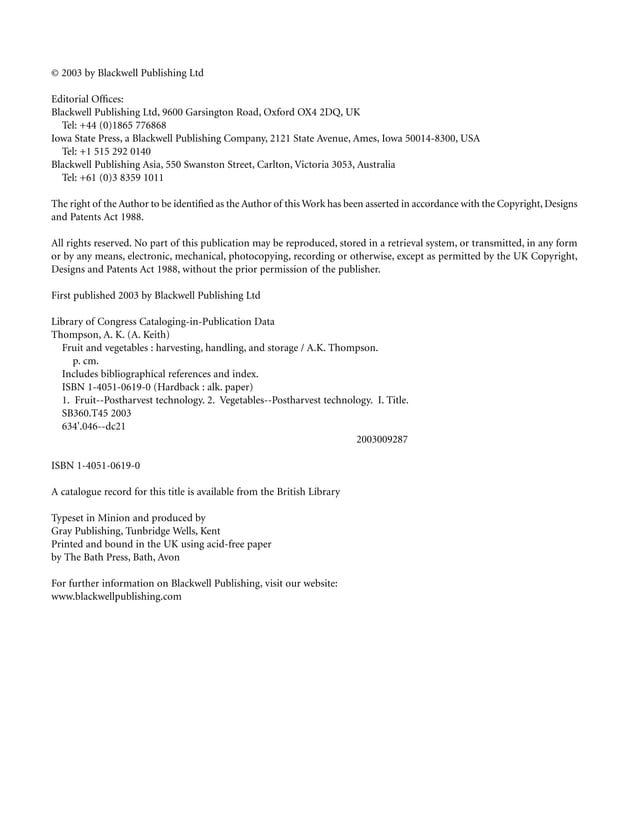 © 2003 by Blackwell Publishing Ltd

Editorial Offices:
Blackwell Publishing Ltd, 9600 Garsington Road, Oxford OX4 2DQ, UK
Tel: +44 (0)1865 776868
Iowa State Press, a Blackwell Publishing Company, 2121 State Avenue, Ames, Iowa 50014-8300, USA
Tel: +1 515 292 0140
Blackwell Publishing Asia, 550 Swanston Street, Carlton, Victoria 3053, Australia
Tel: +61 (0)3 8359 1011

The right of the Author to be identified as the Author of this Work has been asserted in accordance with the Copyright, Designs and Patents Act 1988.

All rights reserved. No part of this publication may be reproduced, stored in a retrieval system, or transmitted, in any form or by any means, electronic, mechanical, photocopying, recording or otherwise, except as permitted by the UK Copyright, Designs and Patents Act 1988, without the prior permission of the publisher.

First published 2003 by Blackwell Publishing Ltd

Library of Congress Cataloging-in-Publication Data
Thompson, A. K. (A. Keith)
Fruit and vegetables : harvesting, handling, and storage / A.K. Thompson.
p. cm.
Includes bibliographical references and index.
ISBN 1-4051-0619-0 (Hardback : alk. paper)
1. Fruit--Postharvest technology. 2. Vegetables--Postharvest technology. I. Title.
SB360.T45 2003
634'.046--dc21
2003009287

ISBN 1-4051-0619-0

A catalogue record for this title is available from the British Library

Typeset in Minion and produced by
Gray Publishing, Tunbridge Wells, Kent
Printed and bound in the UK using acid-free paper
by The Bath Press, Bath, Avon

For further information on Blackwell Publishing, visit our website:
www.blackwellpublishing.com